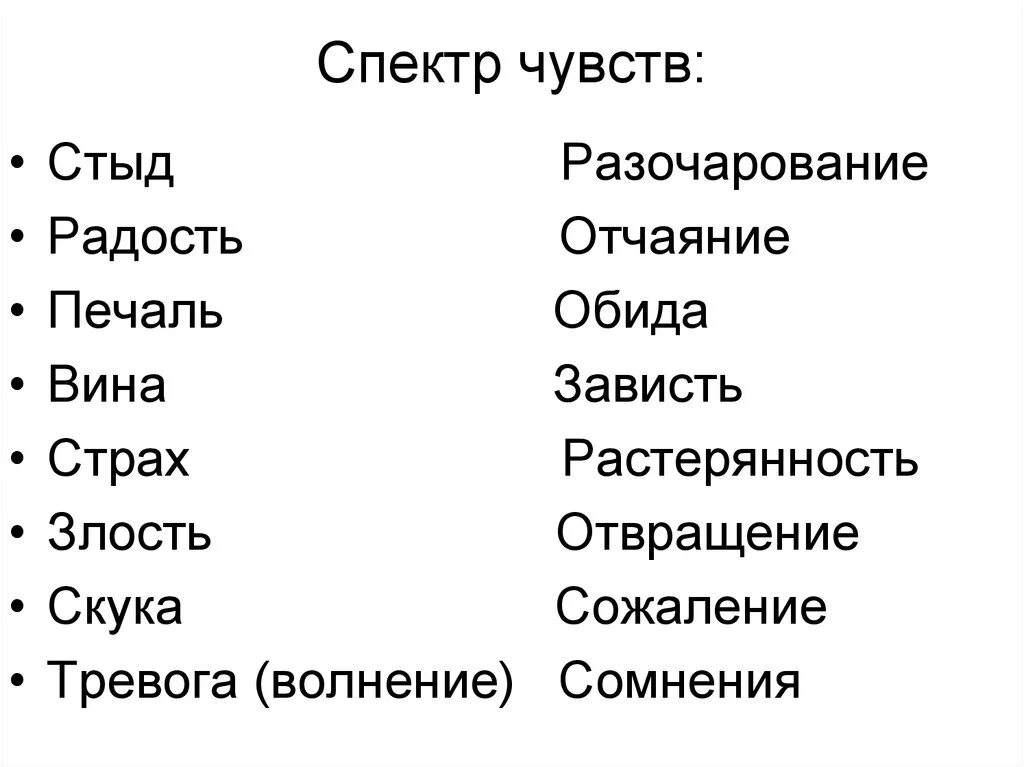 Спектр чувств:

• Стыд
• Радость
• Печаль
• Вина
• Страх
• Злость
• Скука
• Тревога (волнение)

Разочарование
Отчаяние
Обида
Зависть
Растерянность
Отвращение
Сожаление
Сомнения